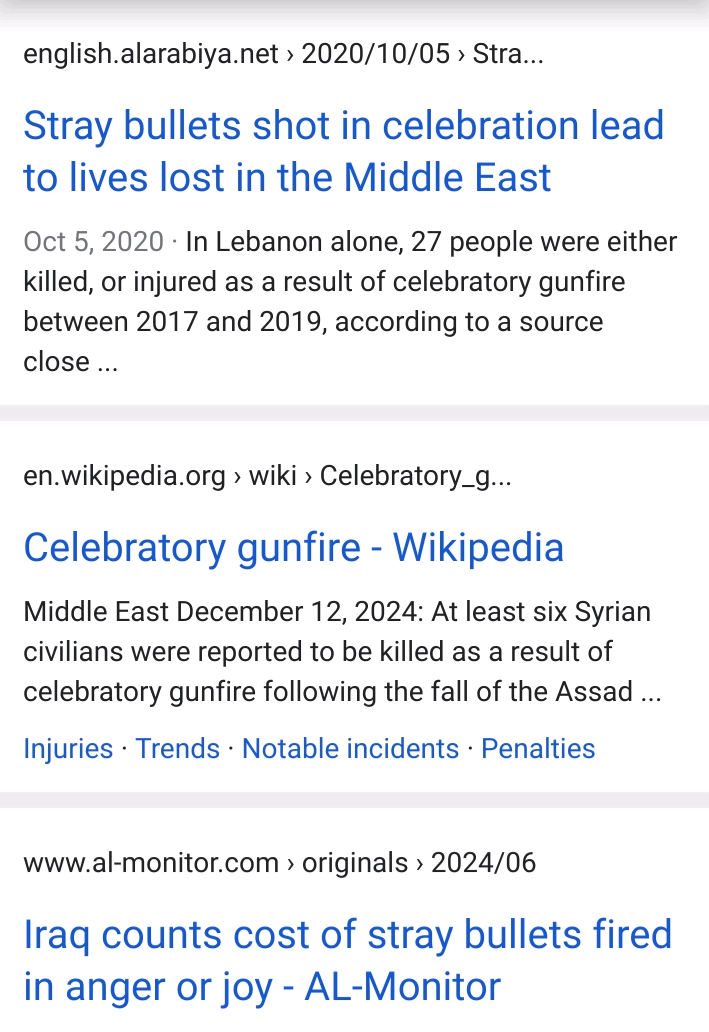 english.alarabiya.net › 2020/10/05 › Stra...

Stray bullets shot in celebration lead to lives lost in the Middle East

Oct 5, 2020 · In Lebanon alone, 27 people were either killed, or injured as a result of celebratory gunfire between 2017 and 2019, according to a source close ...

en.wikipedia.org › wiki › Celebratory_g...

Celebratory gunfire - Wikipedia

Middle East December 12, 2024: At least six Syrian civilians were reported to be killed as a result of celebratory gunfire following the fall of the Assad ...

Injuries · Trends · Notable incidents · Penalties

www.al-monitor.com › originals › 2024/06

Iraq counts cost of stray bullets fired in anger or joy - AL-Monitor